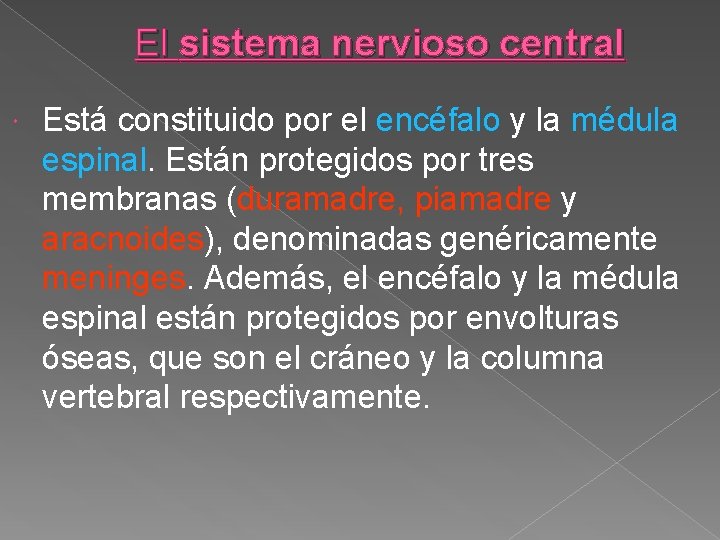 El sistema nervioso central

Está constituido por el encéfalo y la médula espinal. Están protegidos por tres membranas (duramadre, piamadre y aracnoides), denominadas genéricamente meninges. Además, el encéfalo y la médula espinal están protegidos por envolturas óseas, que son el cráneo y la columna vertebral respectivamente.